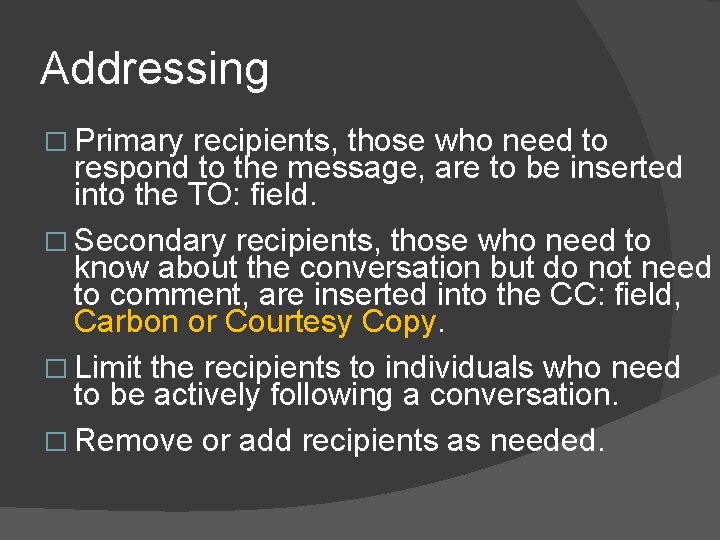 Addressing

□ Primary recipients, those who need to respond to the message, are to be inserted into the TO: field.

□ Secondary recipients, those who need to know about the conversation but do not need to comment, are inserted into the CC: field, Carbon or Courtesy Copy.

□ Limit the recipients to individuals who need to be actively following a conversation.

□ Remove or add recipients as needed.